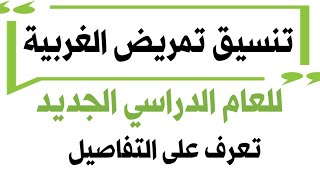 تنسيق تمريض الغربية

للعام الدراسي الجديد

تعرف على التفاصيل